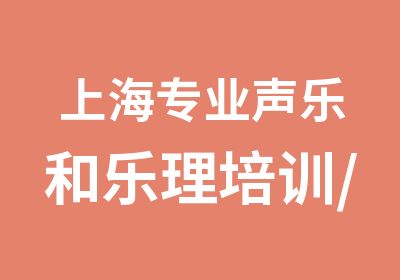 上海专业声乐和乐理培训/